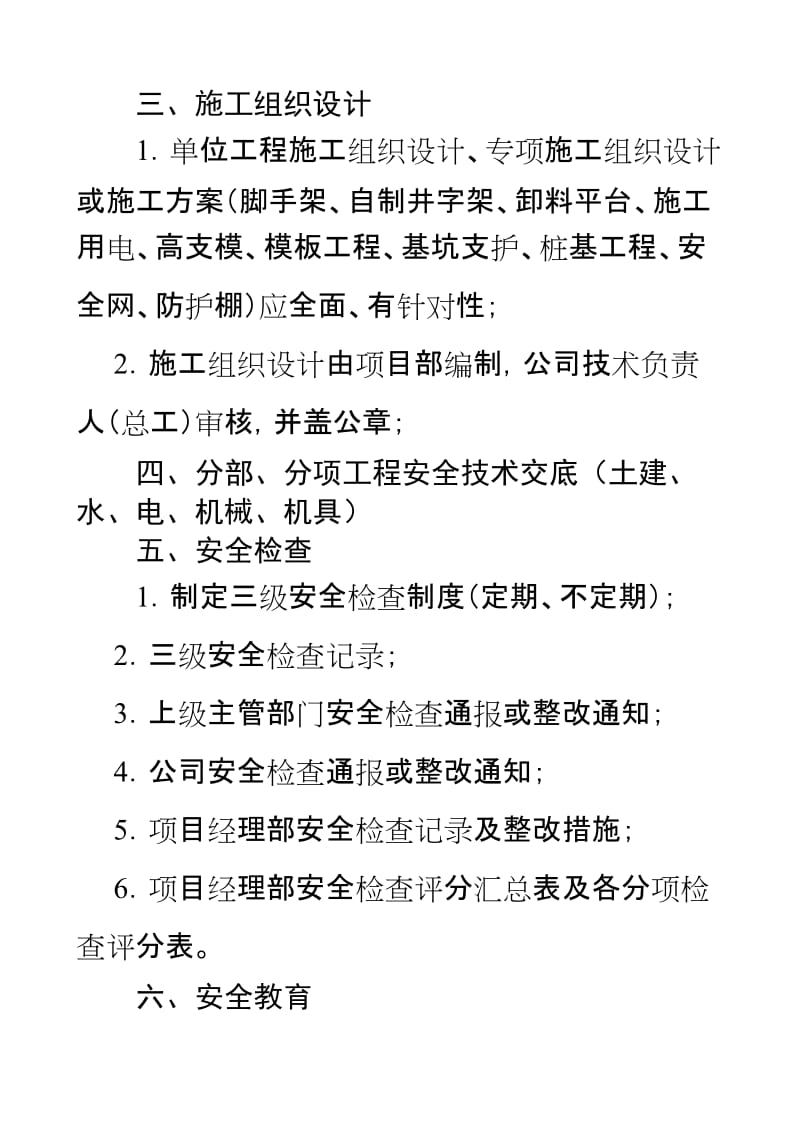 三、施工组织设计

1. 单位工程施工组织设计、专项施工组织设计或施工方案(脚手架、自制井字架、卸料平台、施工用电、高支模、模板工程、基坑支护、桩基工程、安全网、防护棚)应全面、有针对性；

2. 施工组织设计由项目部编制，公司技术负责人(总工)审核，并盖公章；

四、分部、分项工程安全技术交底（土建、水、电、机械、机具）

五、安全检查

1. 制定三级安全检查制度(定期、不定期)；

2. 三级安全检查记录；

3. 上级主管部门安全检查通报或整改通知；

4. 公司安全检查通报或整改通知；

5. 项目经理部安全检查记录及整改措施；

6. 项目经理部安全检查评分汇总表及各分项检查评分表。

六、安全教育